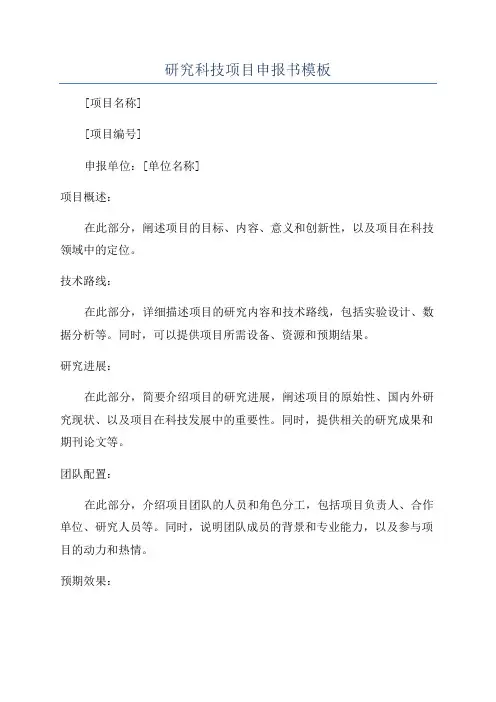 研究科技项目申报书模板

[项目名称]

[项目编号]

申报单位：[单位名称]

项目概述：

在此部分，阐述项目的目标、内容、意义和创新性，以及项目在科技领域中的定位。

技术路线：

在此部分，详细描述项目的研究内容和技术路线，包括实验设计、数据分析等。同时，可以提供项目所需设备、资源和预期结果。

研究进展：

在此部分，简要介绍项目的研究进展，阐述项目的原始性、国内外研究现状、以及项目在科技发展中的重要性。同时，提供相关的研究成果和期刊论文等。

团队配置：

在此部分，介绍项目团队的人员和角色分工，包括项目负责人、合作单位、研究人员等。同时，说明团队成员的背景和专业能力，以及参与项目的动力和热情。

预期效果：